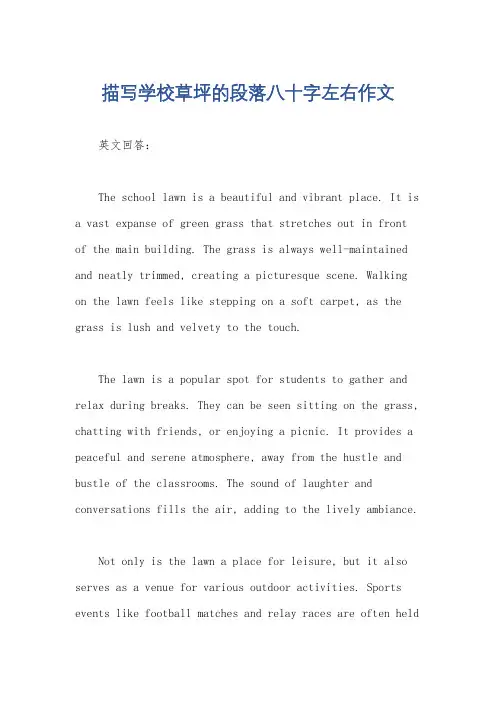 描写学校草坪的段落八十字左右作文

英文回答：

The school lawn is a beautiful and vibrant place. It is a vast expanse of green grass that stretches out in front of the main building. The grass is always well-maintained and neatly trimmed, creating a picturesque scene. Walking on the lawn feels like stepping on a soft carpet, as the grass is lush and velvety to the touch.

The lawn is a popular spot for students to gather and relax during breaks. They can be seen sitting on the grass, chatting with friends, or enjoying a picnic. It provides a peaceful and serene atmosphere, away from the hustle and bustle of the classrooms. The sound of laughter and conversations fills the air, adding to the lively ambiance.

Not only is the lawn a place for leisure, but it also serves as a venue for various outdoor activities. Sports events like football matches and relay races are often held